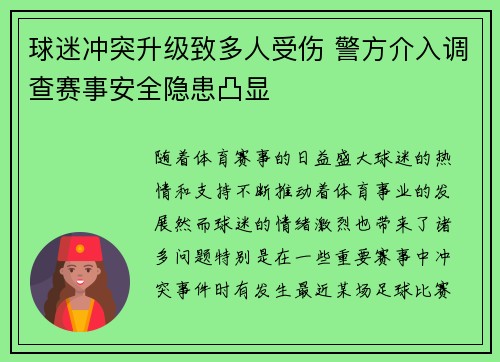 球迷冲突升级致多人受伤 警方介入调查赛事安全隐患凸显

随着体育赛事的日益盛大球迷的热情和支持不断推动着体育事业的发展然而球迷的情绪激烈也带来了诸多问题特别是在一些重要赛事中冲突事件时有发生最近某场足球比赛